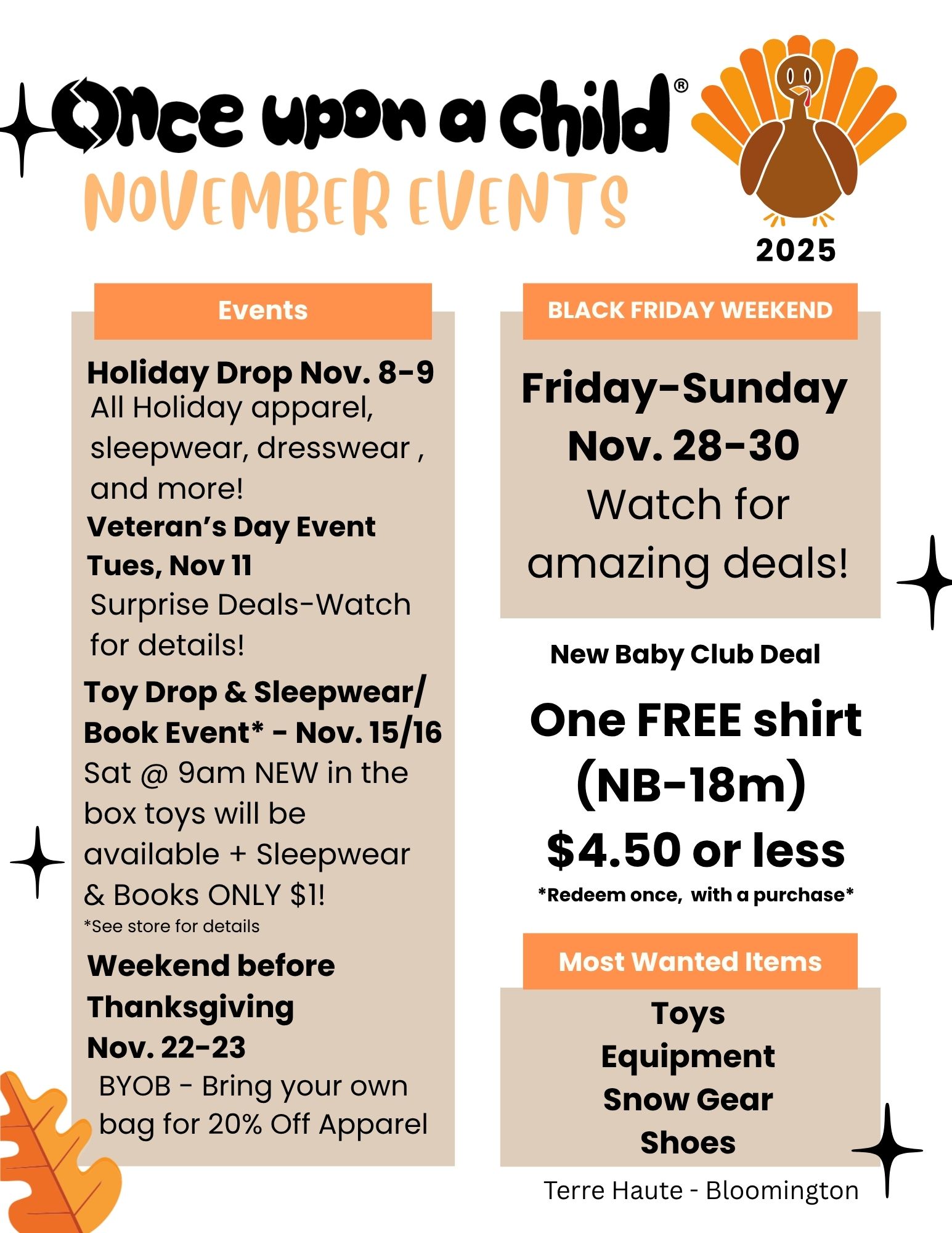 Once upon a child®

NOVEMBER EVENTS

2025

Events

Holiday Drop Nov. 8-9
All Holiday apparel, sleepwear, dresswear , and more!

Veteran's Day Event Tues, Nov 11
Surprise Deals-Watch for details!

Toy Drop & Sleepwear/ Book Event* - Nov. 15/16
Sat @ 9am NEW in the box toys will be available + Sleepwear & Books ONLY $1!
*See store for details

Weekend before Thanksgiving Nov. 22-23
BYOB - Bring your own bag for 20% Off Apparel

BLACK FRIDAY WEEKEND

Friday-Sunday Nov. 28-30
Watch for amazing deals!

New Baby Club Deal

One FREE shirt (NB-18m) $4.50 or less
*Redeem once, with a purchase*

Most Wanted Items

Toys
Equipment
Snow Gear
Shoes

Terre Haute - Bloomington